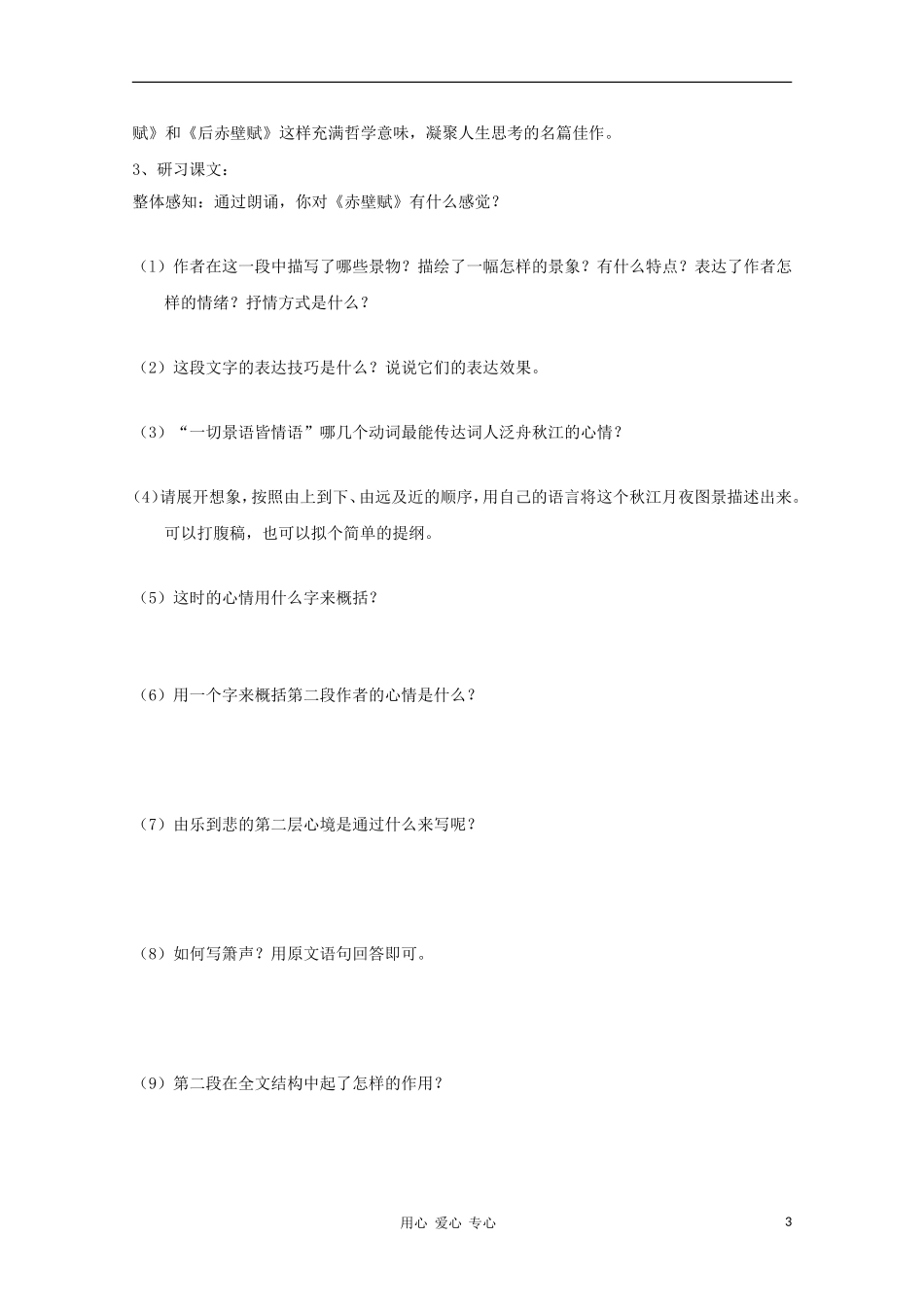 赋》和《后赤壁赋》这样充满哲学意味，凝聚人生思考的名篇佳作。

3、研习课文：

整体感知：通过朗诵，你对《赤壁赋》有什么感觉？

（1）作者在这一段中描写了哪些景物？描绘了一幅怎样的景象？有什么特点？表达了作者怎样的情绪？抒情方式是什么？

（2）这段文字的表达技巧是什么？说说它们的表达效果。

（3）“一切景语皆情语”哪几个动词最能传达词人泛舟秋江的心情？

（4）请展开想象，按照由上到下、由远及近的顺序，用自己的语言将这个秋江月夜图景描述出来。可以打腹稿，也可以拟个简单的提纲。

（5）这时的心情用什么字来概括？

（6）用一个字来概括第二段作者的心情是什么？

（7）由乐到悲的第二层心境是通过什么来写呢？

（8）如何写箫声？用原文语句回答即可。

（9）第二段在全文结构中起了怎样的作用？

用心 爱心 专心

3